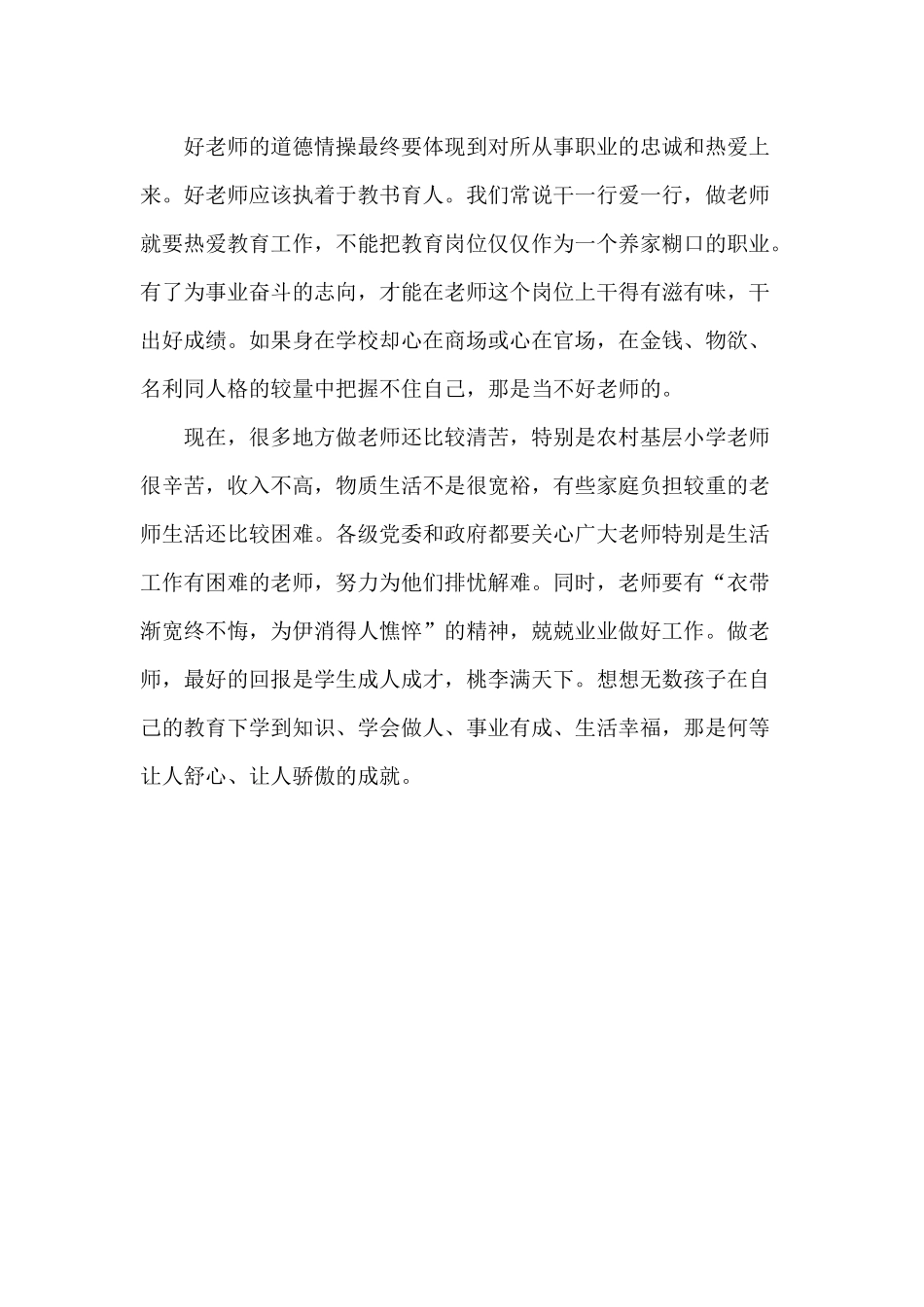 好老师的道德情操最终要体现到对所从事职业的忠诚和热爱上来。好老师应该执着于教书育人。我们常说干一行爱一行，做老师就要热爱教育工作，不能把教育岗位仅仅作为一个养家糊口的职业。有了为事业奋斗的志向，才能在老师这个岗位上干得有滋有味，干出好成绩。如果身在学校却心在商场或心在官场，在金钱、物欲、名利同人格的较量中把握不住自己，那是当不好老师的。

现在，很多地方做老师还比较清苦，特别是农村基层小学老师很辛苦，收入不高，物质生活不是很宽裕，有些家庭负担较重的老师生活还比较困难。各级党委和政府都要关心广大老师特别是生活工作有困难的老师，努力为他们排忧解难。同时，老师要有“衣带渐宽终不悔，为伊消得人憔悴”的精神，兢兢业业做好工作。做老师，最好的回报是学生成人成才，桃李满天下。想想无数孩子在自己的教育下学到知识、学会做人、事业有成、生活幸福，那是何等让人舒心、让人骄傲的成就。